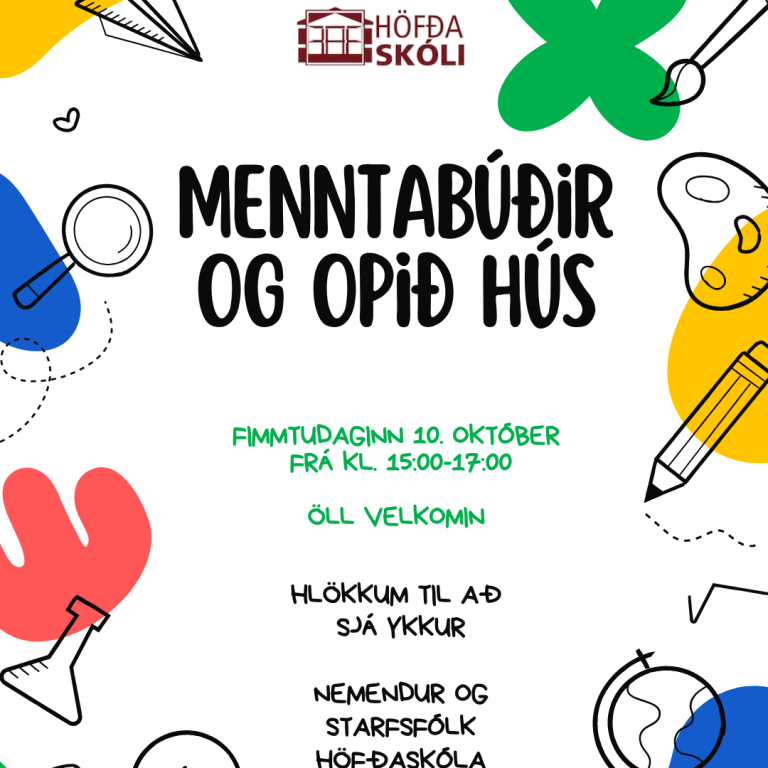 HÖFÐA SKÓLI

MENNTABÚÐIR OG OPIÐ HÚS

FIMMTUDAGINN 10. OKTÓBER FRÁ KL. 15:00-17:00

ÖLL VELKOMIN

HLÖKKUM TIL AÐ SJÁ YKKUR

NEMENDUR OG STARFSFÓLK HÖFÐASKÓLA